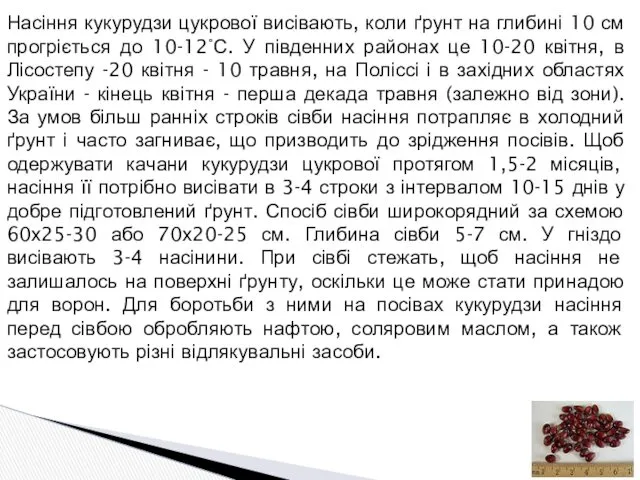 Насіння кукурудзи цукрової висівають, коли ґрунт на глибині 10 см прогріється до 10-12°С. У південних районах це 10-20 квітня, в Лісостепу -20 квітня - 10 травня, на Поліссі і в західних областях України - кінець квітня - перша декада травня (залежно від зони). За умов більш ранніх строків сівби насіння потрапляє в холодний ґрунт і часто загниває, що призводить до зрідження посівів. Щоб одержувати качани кукурудзи цукрової протягом 1,5-2 місяців, насіння її потрібно висівати в 3-4 строки з інтервалом 10-15 днів у добре підготовлений ґрунт. Спосіб сівби широкорядний за схемою 60х25-30 або 70х20-25 см. Глибина сівби 5-7 см. У гніздо висівають 3-4 насінини. При сівбі стежать, щоб насіння не залишалось на поверхні ґрунту, оскільки це може стати принадою для ворон. Для боротьби з ними на посівах кукурудзи насіння перед сівбою обробляють нафтою, соляровим маслом, а також застосовують різні відлякувальні засоби.